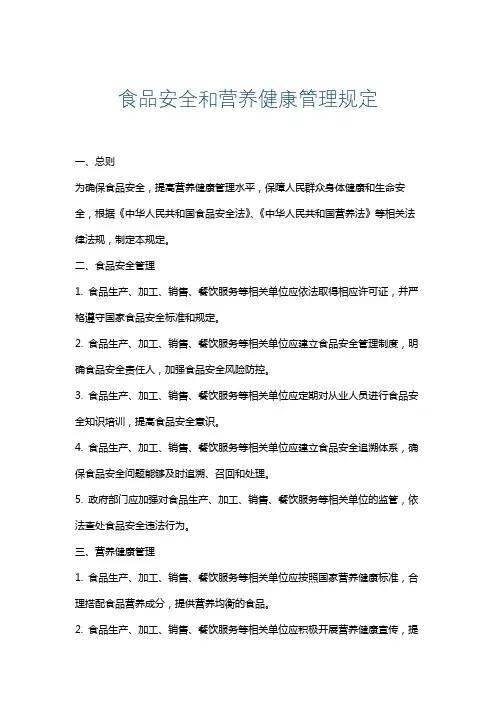 食品安全和营养健康管理规定

一、总则

为确保食品安全，提高营养健康管理水平，保障人民群众身体健康和生命安全，根据《中华人民共和国食品安全法》、《中华人民共和国营养法》等相关法律法规，制定本规定。

二、食品安全管理

1. 食品生产、加工、销售、餐饮服务等相关单位应依法取得相应许可证，并严格遵守国家食品安全标准和规定。

2. 食品生产、加工、销售、餐饮服务等相关单位应建立食品安全管理制度，明确食品安全责任人，加强食品安全风险防控。

3. 食品生产、加工、销售、餐饮服务等相关单位应定期对从业人员进行食品安全知识培训，提高食品安全意识。

4. 食品生产、加工、销售、餐饮服务等相关单位应建立食品安全追溯体系，确保食品安全问题能够及时追溯、召回和处理。

5. 政府部门应加强对食品生产、加工、销售、餐饮服务等相关单位的监管，依法查处食品安全违法行为。

三、营养健康管理

1. 食品生产、加工、销售、餐饮服务等相关单位应按照国家营养健康标准，合理搭配食品营养成分，提供营养均衡的食品。

2. 食品生产、加工、销售、餐饮服务等相关单位应积极开展营养健康宣传，提